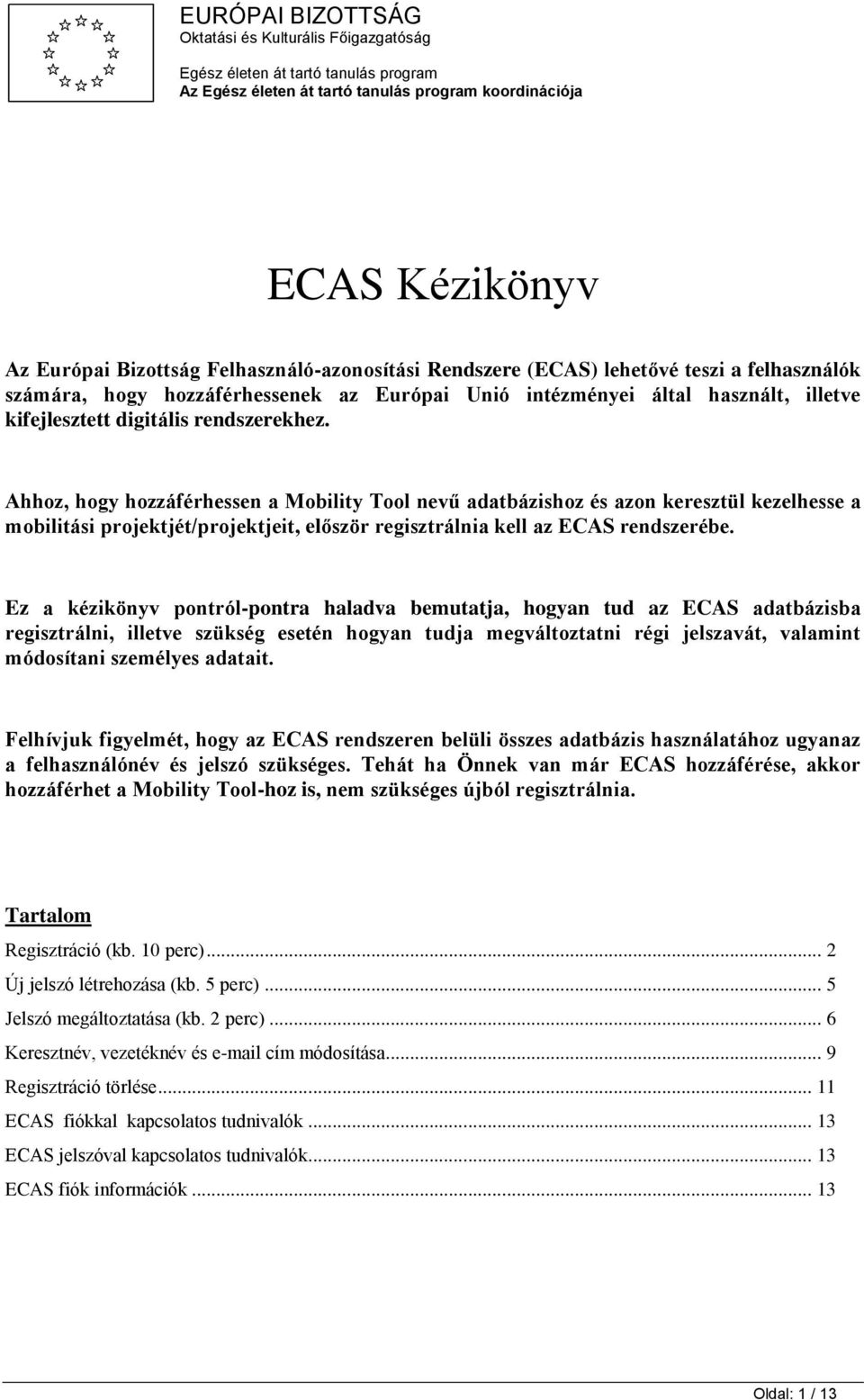 EURÓPAI BIZOTTSÁG
Oktatási és Kulturális Főigazgatóság

Egész életen át tartó tanulás program
Az Egész életen át tartó tanulás program koordinációja

ECAS Kézikönyv

Az Európai Bizottság Felhasználó-azonosítási Rendszere (ECAS) lehetővé teszi a felhasználók számára, hogy hozzáférhessenek az Európai Unió intézményei által használt, illetve kifejlesztett digitális rendszerekhez.

Ahhoz, hogy hozzáférhessen a Mobility Tool nevű adatbázishoz és azon keresztül kezelhesse a mobilitási projektjét/projektjeit, először regisztrálnia kell az ECAS rendszerébe.

Ez a kézikönyv pontról-pontra haladva bemutatja, hogyan tud az ECAS adatbázisba regisztrálni, illetve szükség esetén hogyan tudja megváltoztatni régi jelszavát, valamint módosítani személyes adatait.

Felhívjuk figyelmét, hogy az ECAS rendszeren belüli összes adatbázis használatához ugyanaz a felhasználónév és jelszó szükséges. Tehát ha Önnek van már ECAS hozzáférése, akkor hozzáférhet a Mobility Tool-hoz is, nem szükséges újból regisztrálnia.

Tartalom

Regisztráció (kb. 10 perc)... 2
Új jelszó létrehozása (kb. 5 perc) ... 5
Jelszó megáltoztatása (kb. 2 perc) ... 6
Keresztnév, vezetéknév és e-mail cím módosítása... 9
Regisztráció törlése... 11
ECAS fiókkal kapcsolatos tudnivalók ... 13
ECAS jelszóval kapcsolatos tudnivalók... 13
ECAS fiók információk ... 13

Oldal: 1 / 13